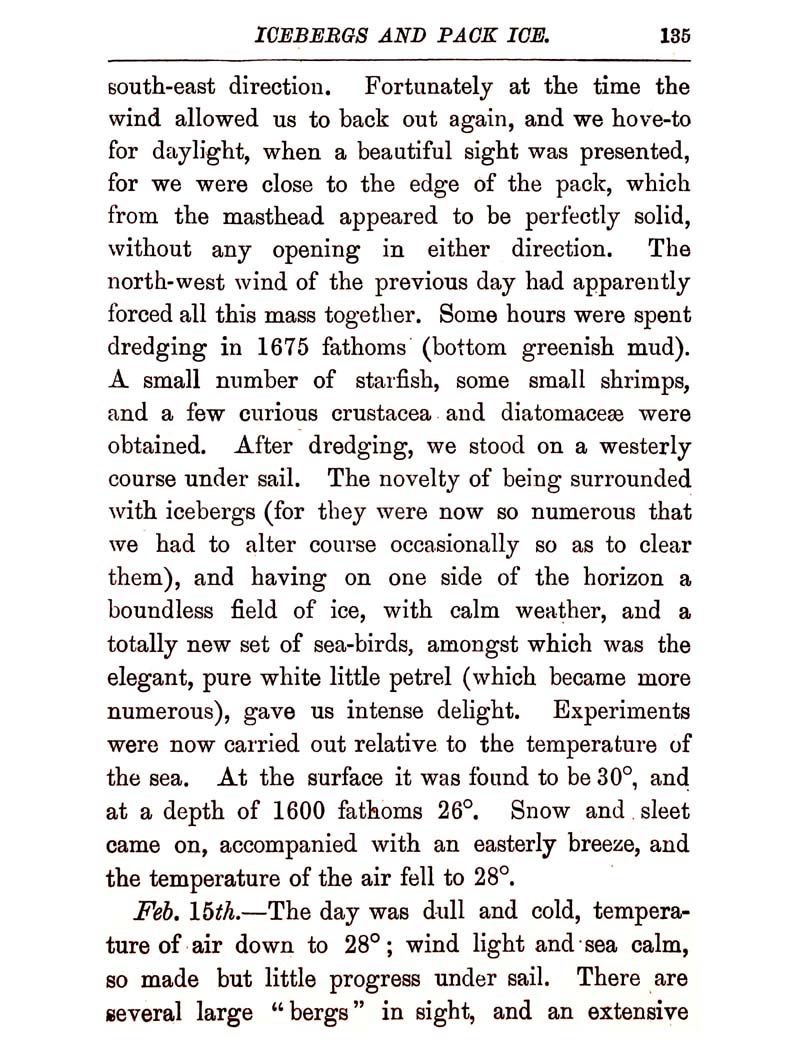 ICEBERGS AND PACK ICE. 135

south-east direction. Fortunately at the time the wind allowed us to back out again, and we hove-to for daylight, when a beautiful sight was presented, for we were close to the edge of the pack, which from the masthead appeared to be perfectly solid, without any opening in either direction. The north-west wind of the previous day had apparently forced all this mass together. Some hours were spent dredging in 1675 fathoms (bottom greenish mud). A small number of starfish, some small shrimps, and a few curious crustacea and diatomaceæ were obtained. After dredging, we stood on a westerly course under sail. The novelty of being surrounded with icebergs (for they were now so numerous that we had to alter course occasionally so as to clear them), and having on one side of the horizon a boundless field of ice, with calm weather, and a totally new set of sea-birds, amongst which was the elegant, pure white little petrel (which became more numerous), gave us intense delight. Experiments were now carried out relative to the temperature of the sea. At the surface it was found to be 30°, and at a depth of 1600 fathoms 26°. Snow and sleet came on, accompanied with an easterly breeze, and the temperature of the air fell to 28°.

Feb. 15th.—The day was dull and cold, temperature of air down to 28°; wind light and sea calm, so made but little progress under sail. There are several large "bergs" in sight, and an extensive